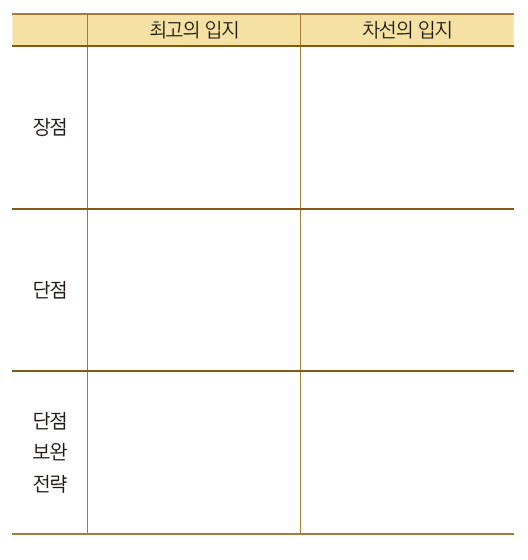 | | 최고의 입지 | 차선의 입지 |
|---|---|---|
| 장점 | | |
| 단점 | | |
| 단점 보완 전략 | | |